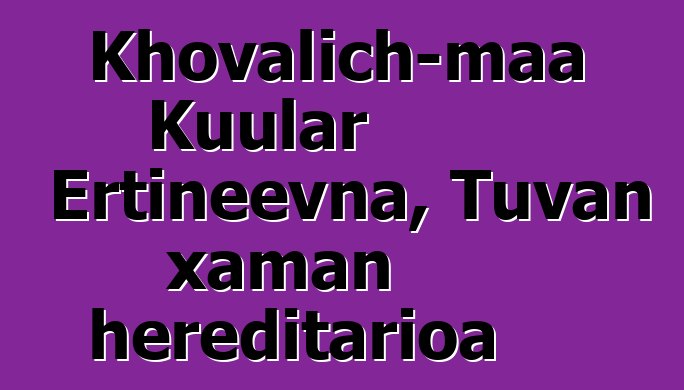 Khovalich-maa Kuular Ertineevna, Tuvan xaman hereditarioa